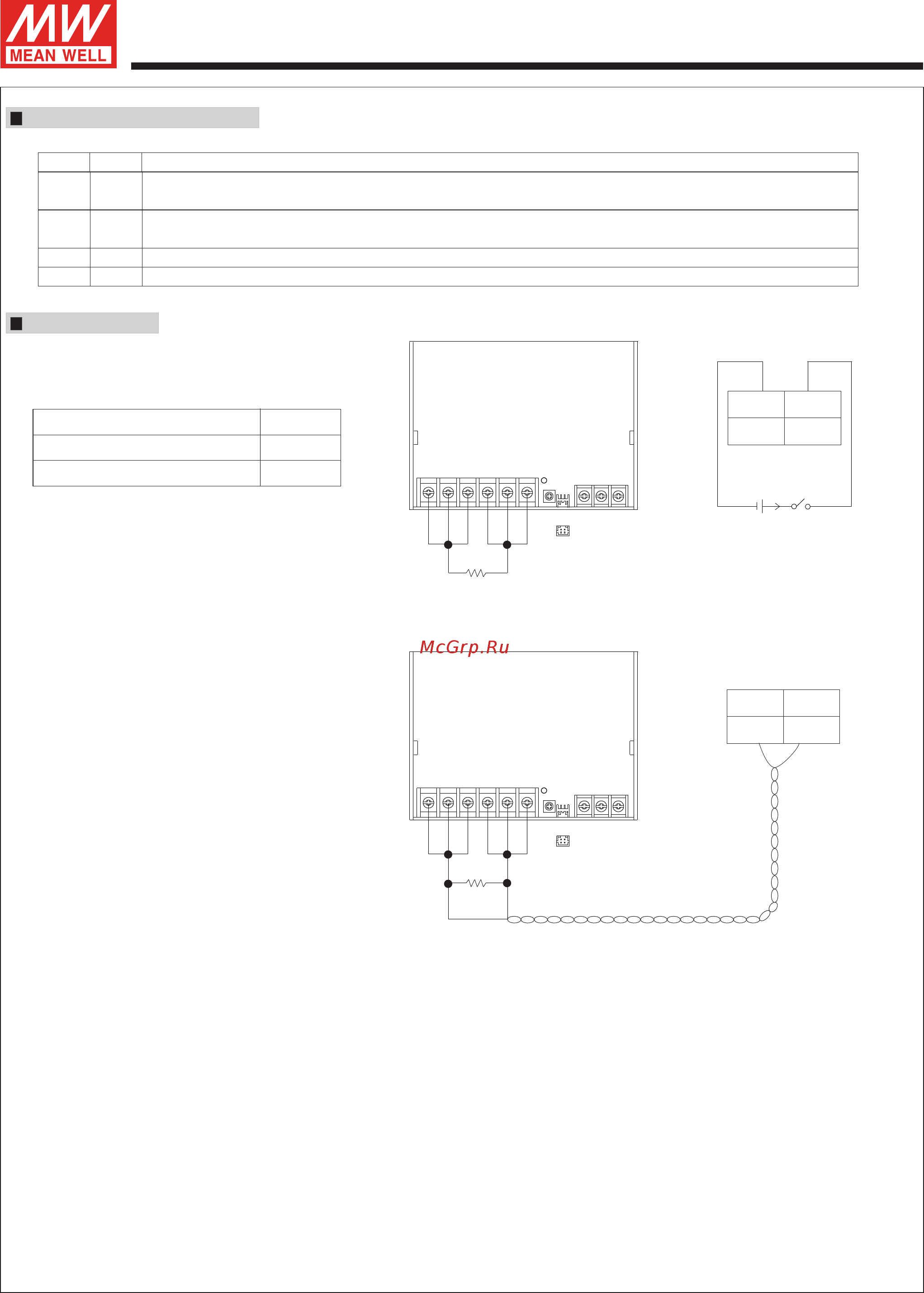 MW
MEAN WELL

McGrp.Ru